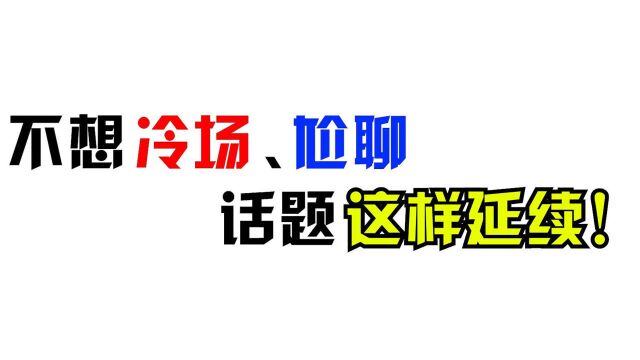 不想冷场、尬聊

话题这样延续！